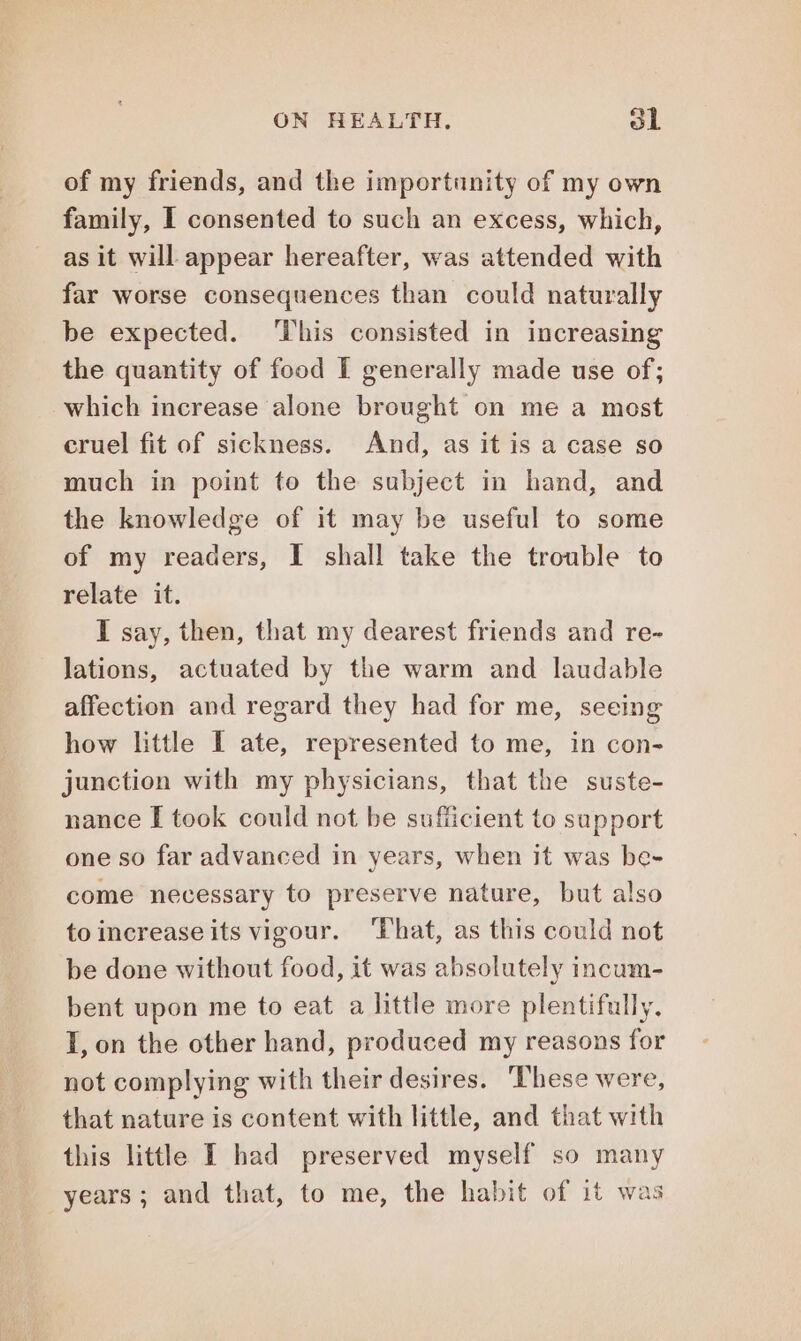 ON HEALTH. 31

of my friends, and the importunity of my own family, I consented to such an excess, which, as it will appear hereafter, was attended with far worse consequences than could naturally be expected. This consisted in increasing the quantity of food I generally made use of; which increase alone brought on me a most cruel fit of sickness. And, as it is a case so much in point to the subject in hand, and the knowledge of it may be useful to some of my readers, I shall take the trouble to relate it.

I say, then, that my dearest friends and relations, actuated by the warm and laudable affection and regard they had for me, seeing how little I ate, represented to me, in conjunction with my physicians, that the sustenance I took could not be sufficient to support one so far advanced in years, when it was become necessary to preserve nature, but also to increase its vigour. That, as this could not be done without food, it was absolutely incumbent upon me to eat a little more plentifully. I, on the other hand, produced my reasons for not complying with their desires. These were, that nature is content with little, and that with this little I had preserved myself so many years; and that, to me, the habit of it was